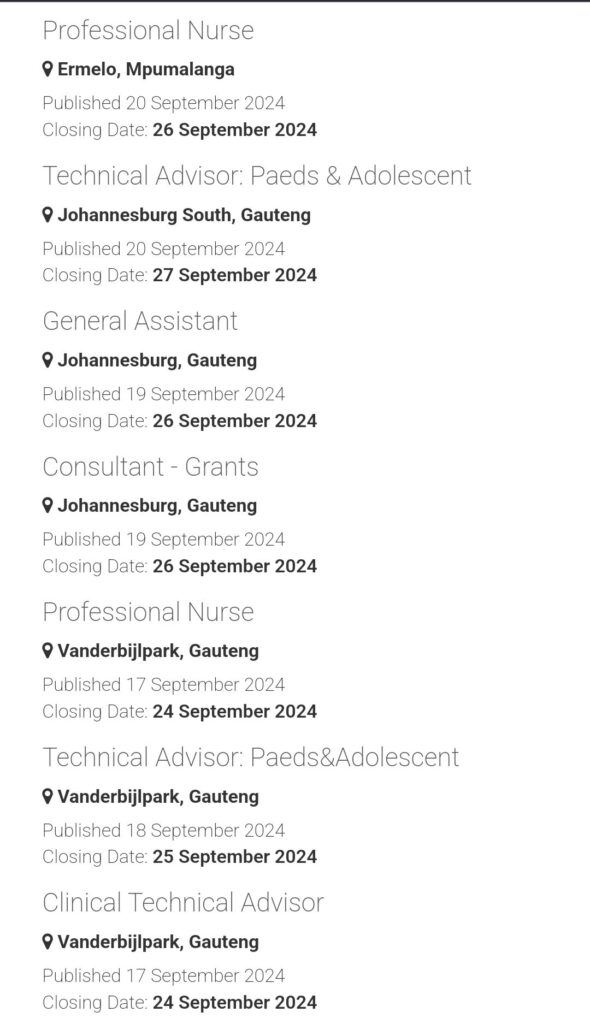 Professional Nurse

Ermelo, Mpumalanga

Published 20 September 2024
Closing Date: 26 September 2024

Technical Advisor: Paeds & Adolescent

Johannesburg South, Gauteng

Published 20 September 2024
Closing Date: 27 September 2024

General Assistant

Johannesburg, Gauteng

Published 19 September 2024
Closing Date: 26 September 2024

Consultant - Grants

Johannesburg, Gauteng

Published 19 September 2024
Closing Date: 26 September 2024

Professional Nurse

Vanderbijlpark, Gauteng

Published 17 September 2024
Closing Date: 24 September 2024

Technical Advisor: Paeds&Adolescent

Vanderbijlpark, Gauteng

Published 18 September 2024
Closing Date: 25 September 2024

Clinical Technical Advisor

Vanderbijlpark, Gauteng

Published 17 September 2024
Closing Date: 24 September 2024